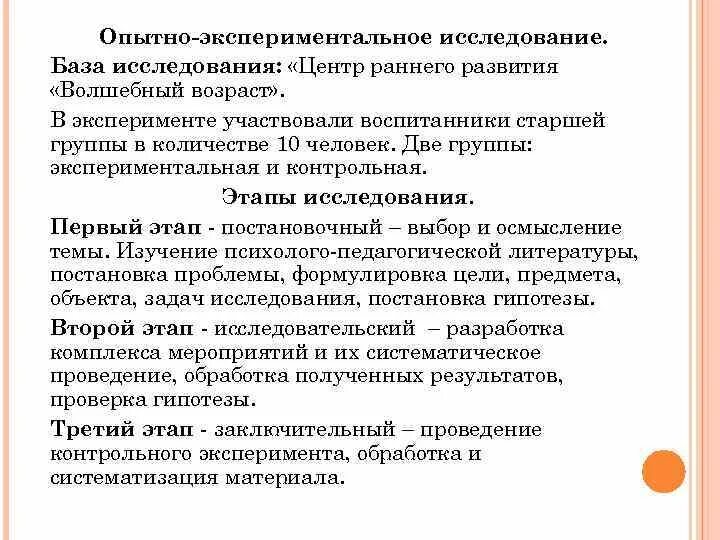 Опытно-экспериментальное исследование.

База исследования: «Центр раннего развития «Волшебный возраст».

В эксперименте участвовали воспитанники старшей группы в количестве 10 человек. Две группы: экспериментальная и контрольная.

Этапы исследования.

Первый этап - постановочный – выбор и осмысление темы. Изучение психолого-педагогической литературы, постановка проблемы, формулировка цели, предмета, объекта, задач исследования, постановка гипотезы.

Второй этап - исследовательский – разработка комплекса мероприятий и их систематическое проведение, обработка полученных результатов, проверка гипотезы.

Третий этап - заключительный – проведение контрольного эксперимента, обработка и систематизация материала.